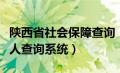 陕西省社会保障查询
人查询系统）